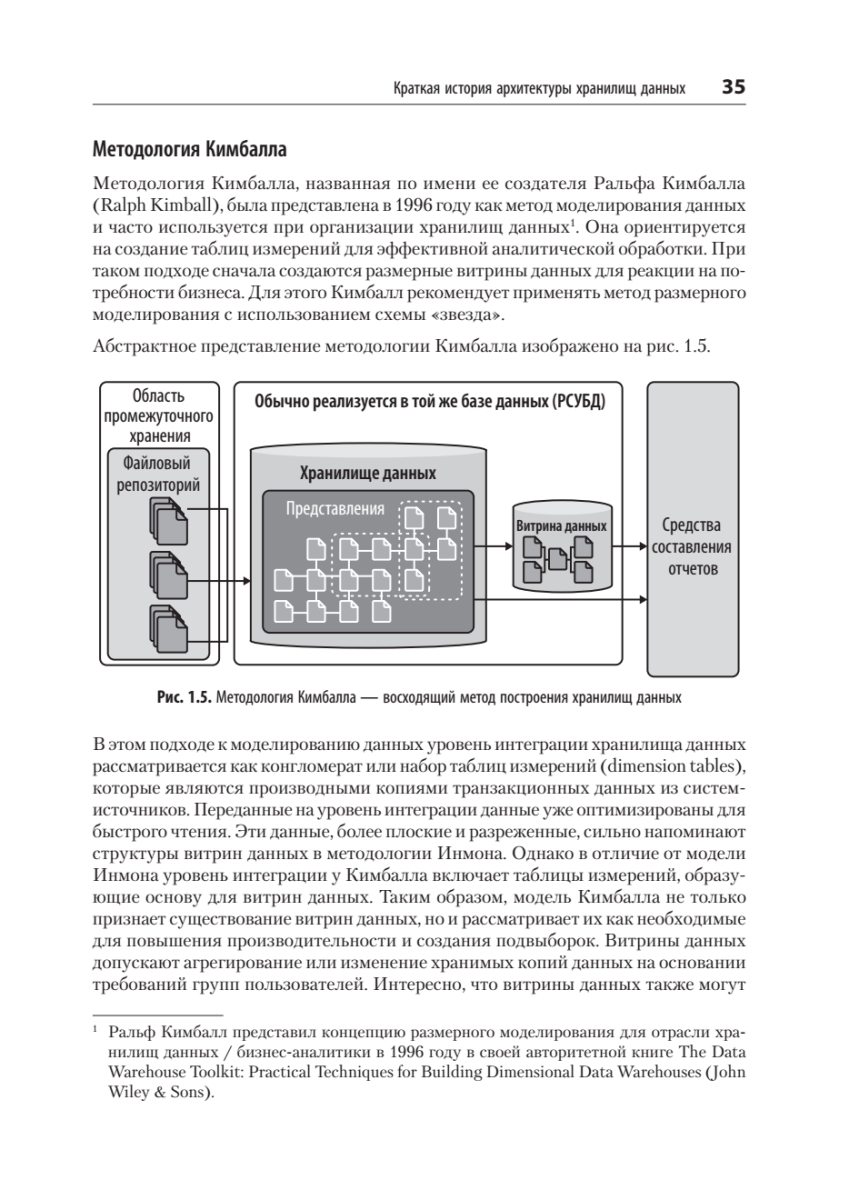 Краткая история архитектуры хранилищ данных 35

Методология Кимбалла

Методология Кимбалла, названная по имени ее создателя Ральфа Кимбалла (Ralph Kimball), была представлена в 1996 году как метод моделирования данных и часто используется при организации хранилищ данных$^1$. Она ориентируется на создание таблиц измерений для эффективной аналитической обработки. При таком подходе сначала создаются размерные витрины данных для реакции на потребности бизнеса. Для этого Кимбалл рекомендует применять метод размерного моделирования с использованием схемы «звезда».

Абстрактное представление методологии Кимбалла изображено на рис. 1.5.

Область промежуточного хранения

Файловый репозиторий

Обычно реализуется в той же базе данных (РСУБД)

Хранилище данных

Представления

Витрина данных

Средства составления отчетов

Рис. 1.5. Методология Кимбалла — восходящий метод построения хранилищ данных

В этом подходе к моделированию данных уровень интеграции хранилища данных рассматривается как конгломерат или набор таблиц измерений (dimension tables), которые являются производными копиями транзакционных данных из систем-источников. Переданные на уровень интеграции данные уже оптимизированы для быстрого чтения. Эти данные, более плоские и разреженные, сильно напоминают структуры витрин данных в методологии Инмона. Однако в отличие от модели Инмона уровень интеграции у Кимбалла включает таблицы измерений, образующие основу для витрин данных. Таким образом, модель Кимбалла не только признает существование витрин данных, но и рассматривает их как необходимые для повышения производительности и создания подвыборок. Витрины данных допускают агрегирование или изменение хранимых копий данных на основании требований групп пользователей. Интересно, что витрины данных также могут

$^1$ Ральф Кимбалл представил концепцию размерного моделирования для отрасли хранилищ данных / бизнес-аналитики в 1996 году в своей авторитетной книге The Data Warehouse Toolkit: Practical Techniques for Building Dimensional Data Warehouses (John Wiley & Sons).